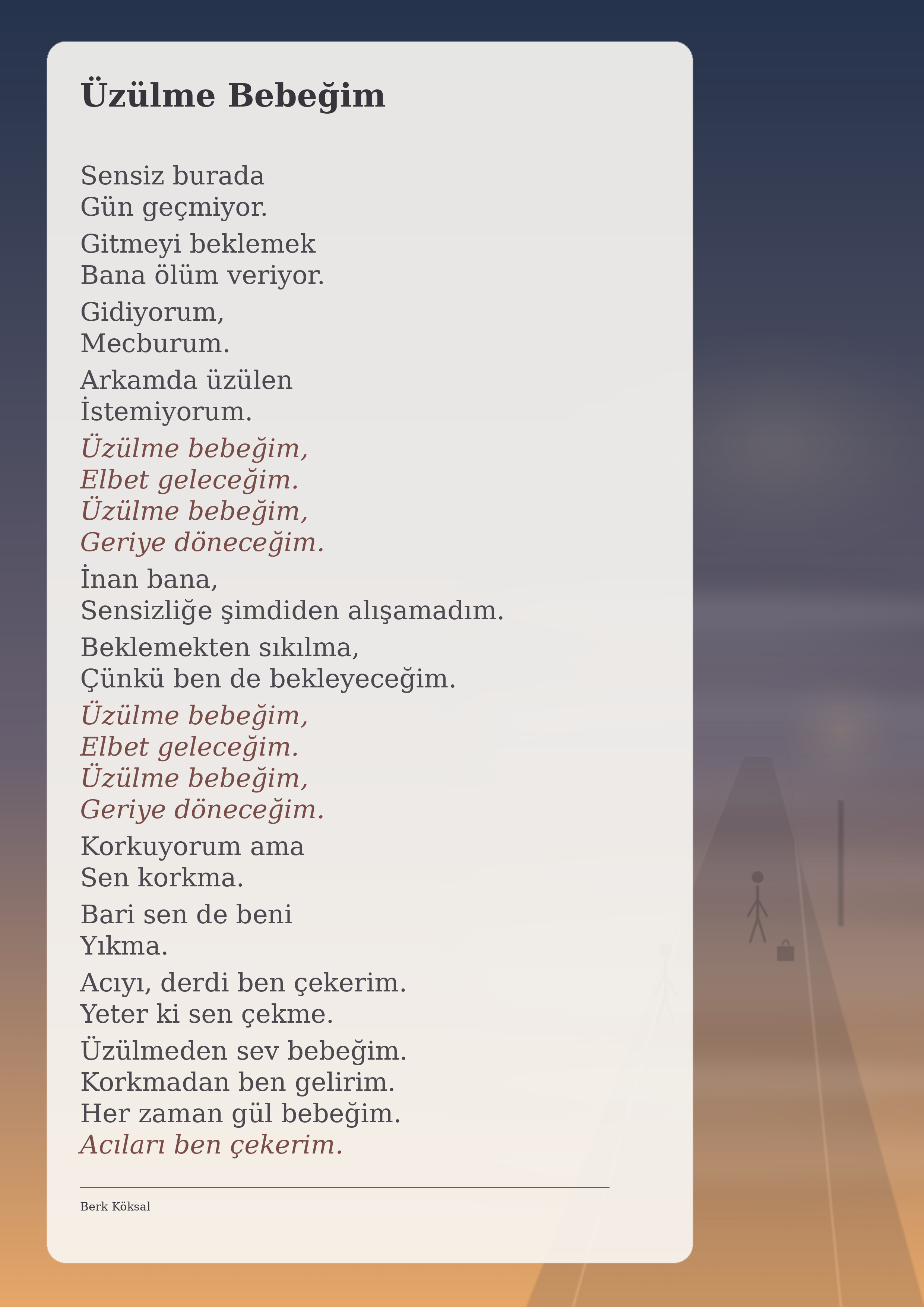 Üzülme Bebeğim

Sensiz burada
Gün geçmiyor.

Gitmeyi beklemek
Bana ölüm veriyor.

Gidiyorum,
Mecburum.

Arkamda üzülen
İstemiyorum.

Üzülme bebeğim,
Elbet geleceğim.
Üzülme bebeğim,
Geriye döneceğim.

İnan bana,
Sensizliğe şimdiden alışamadım.

Beklemekten sıkılma,
Çünkü ben de bekleyeceğim.

Üzülme bebeğim,
Elbet geleceğim.
Üzülme bebeğim,
Geriye döneceğim.

Korkuyorum ama
Sen korkma.

Bari sen de beni
Yıkma.

Acıyı, derdi ben çekerim.
Yeter ki sen çekme.

Üzülmeden sev bebeğim.
Korkmadan ben gelirim.
Her zaman gül bebeğim.
Acıları ben çekerim.

Berk Köksal